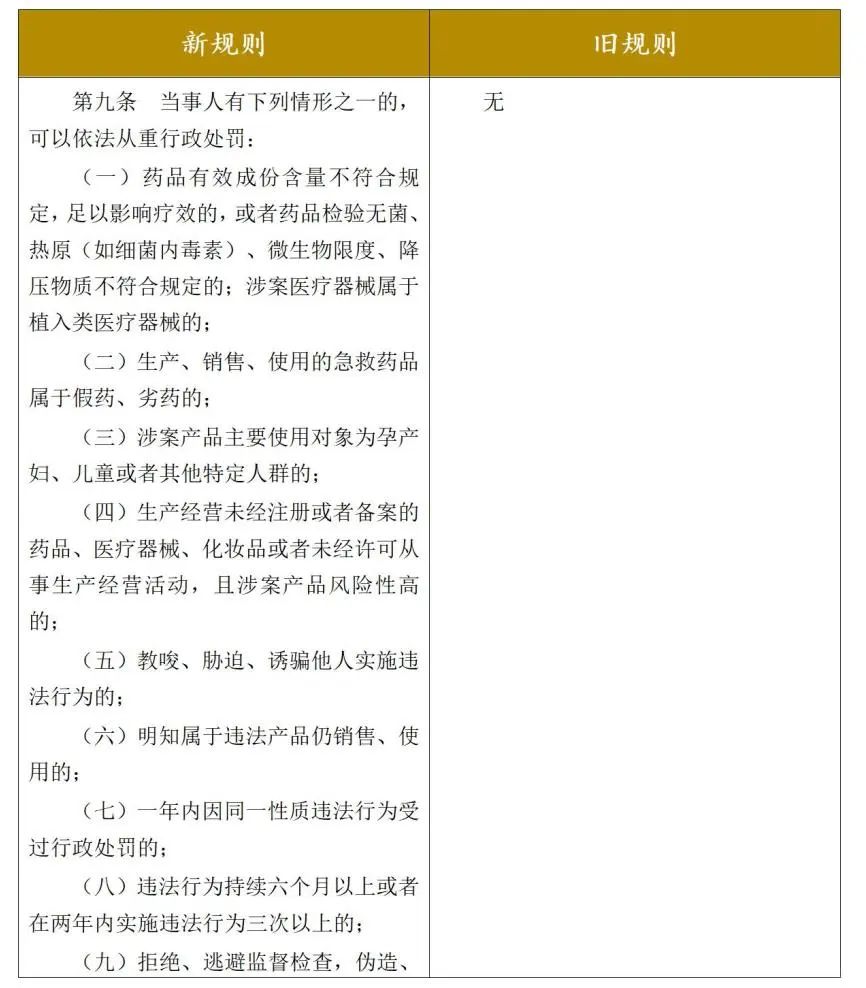 | 新规则 | 旧规则 |
|---|---|
| 第九条　当事人有下列情形之一的，可以依法从重行政处罚：<br>（一）药品有效成份含量不符合规定，足以影响疗效的，或者药品检验无菌、热原（如细菌内毒素）、微生物限度、降压物质不符合规定的；涉案医疗器械属于植入类医疗器械的；<br>（二）生产、销售、使用的急救药品属于假药、劣药的；<br>（三）涉案产品主要使用对象为孕产妇、儿童或者其他特定人群的；<br>（四）生产经营未经注册或者备案的药品、医疗器械、化妆品或者未经许可从事生产经营活动，且涉案产品风险性高的；<br>（五）教唆、胁迫、诱骗他人实施违法行为的；<br>（六）明知属于违法产品仍销售、使用的；<br>（七）一年内因同一性质违法行为受过行政处罚的；<br>（八）违法行为持续六个月以上或者在两年内实施违法行为三次以上的；<br>（九）拒绝、逃避监督检查，伪造、 | 无 |